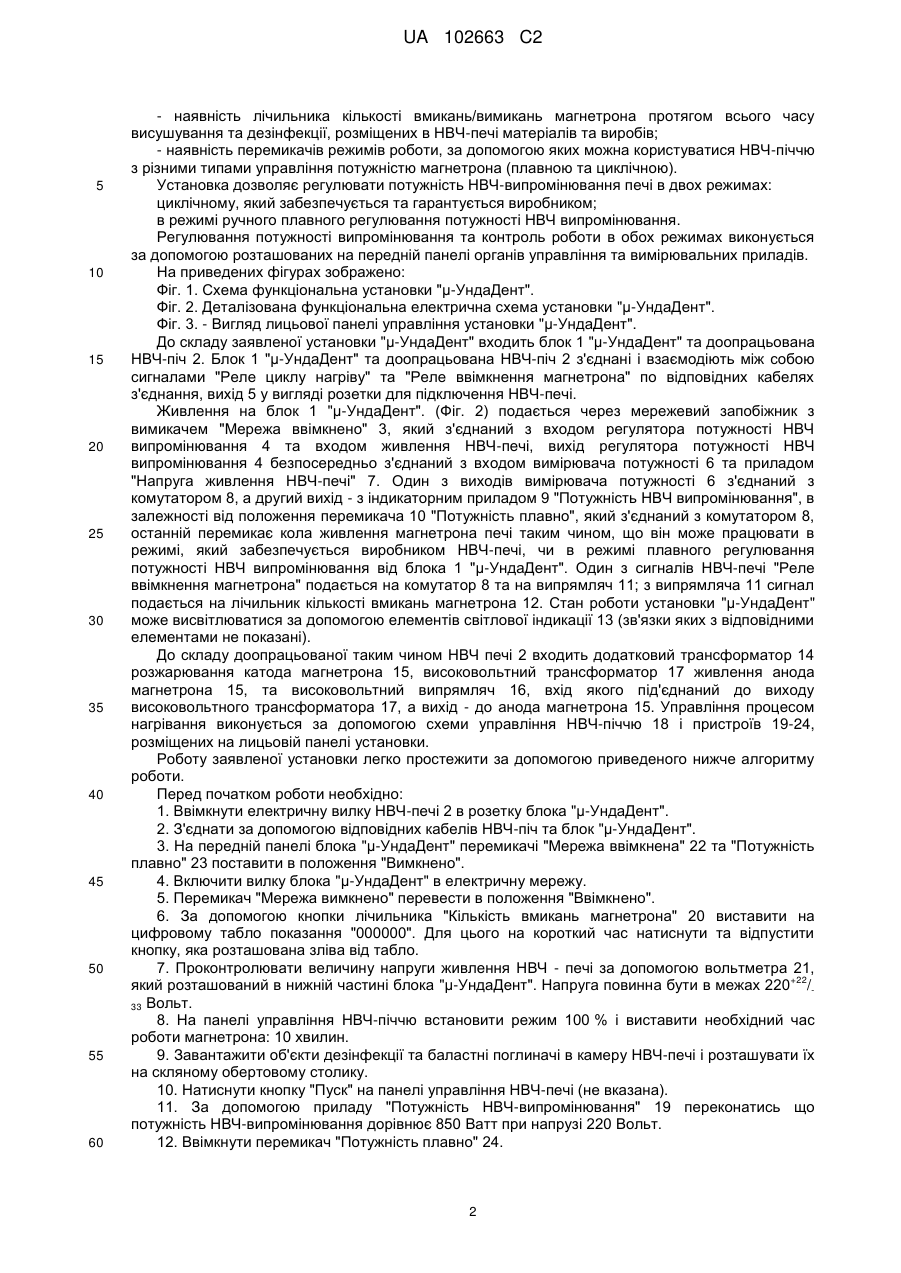 UA 102663 C2

- наявність лічильника кількості вмикань/вимикань магнетрона протягом всього часу висушування та дезінфекції, розміщених в НВЧ-печі матеріалів та виробів;

- наявність перемикачів режимів роботи, за допомогою яких можна користуватися НВЧ-піччю з різними типами управління потужністю магнетрона (плавною та циклічною).

5 Установка дозволяє регулювати потужність НВЧ-випромінювання печі в двох режимах:

циклічному, який забезпечується та гарантується виробником;

в режимі ручного плавного регулювання потужності НВЧ випромінювання.

Регулювання потужності випромінювання та контроль роботи в обох режимах виконується за допомогою розташованих на передній панелі органів управління та вимірювальних приладів.

10 На приведених фігурах зображено:

Фіг. 1. Схема функціональна установки "μ-УндаДент".

Фіг. 2. Деталізована функціональна електрична схема установки "μ-УндаДент".

Фіг. 3. - Вигляд лицьової панелі управління установки "μ-УндаДент".

До складу заявленої установки "μ-УндаДент" входить блок 1 "μ-УндаДент" та доопрацьована

15 НВЧ-піч 2. Блок 1 "μ-УндаДент" та доопрацьована НВЧ-піч 2 з'єднані і взаємодіють між собою сигналами "Реле циклу нагріву" та "Реле ввімкнення магнетрона" по відповідних кабелях з'єднання, вихід 5 у вигляді розетки для підключення НВЧ-печі.

Живлення на блок 1 "μ-УндаДент". (Фіг. 2) подається через мережевий запобіжник з вимикачем "Мережа ввімкнено" 3, який з'єднаний з входом регулятора потужності НВЧ

20 випромінювання 4 та входом живлення НВЧ-печі, вихід регулятора потужності НВЧ випромінювання 4 безпосередньо з'єднаний з входом вимірювача потужності 6 та приладом "Напруга живлення НВЧ-печі" 7. Один з виходів вимірювача потужності 6 з'єднаний з комутатором 8, а другий вихід - з індикаторним приладом 9 "Потужність НВЧ випромінювання", в залежності від положення перемикача 10 "Потужність плавно", який з'єднаний з комутатором 8,

25 останній перемикає кола живлення магнетрона печі таким чином, що він може працювати в режимі, який забезпечується виробником НВЧ-печі, чи в режимі плавного регулювання потужності НВЧ випромінювання від блока 1 "μ-УндаДент". Один з сигналів НВЧ-печі "Реле ввімкнення магнетрона" подається на комутатор 8 та на випрямляч 11; з випрямляча 11 сигнал подається на лічильник кількості вмикань магнетрона 12. Стан роботи установки "μ-УндаДент"

30 може висвітлюватися за допомогою елементів світлової індикації 13 (зв'язки яких з відповідними елементами не показані).

До складу доопрацьованої таким чином НВЧ печі 2 входить додатковий трансформатор 14 розжарювання катода магнетрона 15, високовольтний трансформатор 17 живлення анода магнетрона 15, та високовольтний випрямляч 16, вхід якого під'єднаний до виходу

35 високовольтного трансформатора 17, а вихід - до анода магнетрона 15. Управління процесом нагрівання виконується за допомогою схеми управління НВЧ-піччю 18 і пристроїв 19-24, розміщених на лицьовій панелі установки.

Роботу заявленої установки легко простежити за допомогою приведеного нижче алгоритму роботи.

40 Перед початком роботи необхідно:

1. Ввімкнути електричну вилку НВЧ-печі 2 в розетку блока "μ-УндаДент".

2. З'єднати за допомогою відповідних кабелів НВЧ-піч та блок "μ-УндаДент".

3. На передній панелі блока "μ-УндаДент" перемикачі "Мережа ввімкнена" 22 та "Потужність плавно" 23 поставити в положення "Вимкнено".

45 4. Включити вилку блока "μ-УндаДент" в електричну мережу.

5. Перемикач "Мережа вимкнено" перевести в положення "Ввімкнено".

6. За допомогою кнопки лічильника "Кількість вмикань магнетрона" 20 виставити на цифровому табло показання "000000". Для цього на короткий час натиснути та відпустити кнопку, яка розташована зліва від табло.

50 7. Проконтролювати величину напруги живлення НВЧ - печі за допомогою вольтметра 21, який розташований в нижній частині блока "μ-УндаДент". Напруга повинна бути в межах $220^{+22}/_{-33}$ Вольт.

8. На панелі управління НВЧ-піччю встановити режим 100 % і виставити необхідний час роботи магнетрона: 10 хвилин.

55 9. Завантажити об'єкти дезінфекції та баластні поглиначі в камеру НВЧ-печі і розташувати їх на скляному обертовому столику.

10. Натиснути кнопку "Пуск" на панелі управління НВЧ-печі (не вказана).

11. За допомогою приладу "Потужність НВЧ-випромінювання" 19 переконатись що потужність НВЧ-випромінювання дорівнює 850 Ватт при напрузі 220 Вольт.

60 12. Ввімкнути перемикач "Потужність плавно" 24.

2